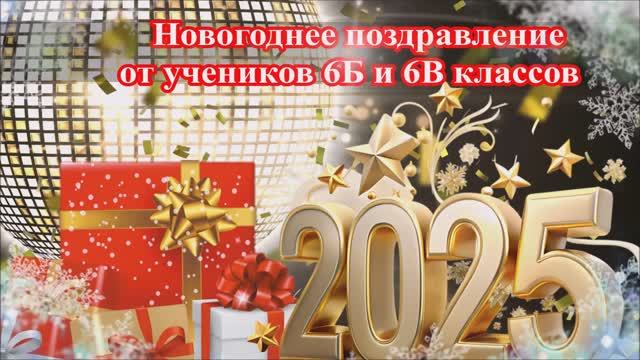 Новогоднее поздравление от учеников 6Б и 6В классов

2025